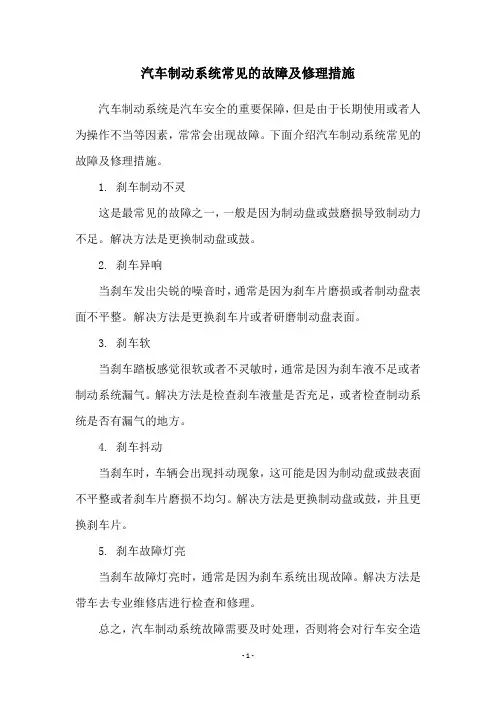 汽车制动系统常见的故障及修理措施

汽车制动系统是汽车安全的重要保障，但是由于长期使用或者人为操作不当等因素，常常会出现故障。下面介绍汽车制动系统常见的故障及修理措施。

1. 刹车制动不灵

这是最常见的故障之一，一般是因为制动盘或鼓磨损导致制动力不足。解决方法是更换制动盘或鼓。

2. 刹车异响

当刹车发出尖锐的噪音时，通常是因为刹车片磨损或者制动盘表面不平整。解决方法是更换刹车片或者研磨制动盘表面。

3. 刹车软

当刹车踏板感觉很软或者不灵敏时，通常是因为刹车液不足或者制动系统漏气。解决方法是检查刹车液量是否充足，或者检查制动系统是否有漏气的地方。

4. 刹车抖动

当刹车时，车辆会出现抖动现象，这可能是因为制动盘或鼓表面不平整或者刹车片磨损不均匀。解决方法是更换制动盘或鼓，并且更换刹车片。

5. 刹车故障灯亮

当刹车故障灯亮时，通常是因为刹车系统出现故障。解决方法是带车去专业维修店进行检查和修理。

总之，汽车制动系统故障需要及时处理，否则将会对行车安全造

- 1 -